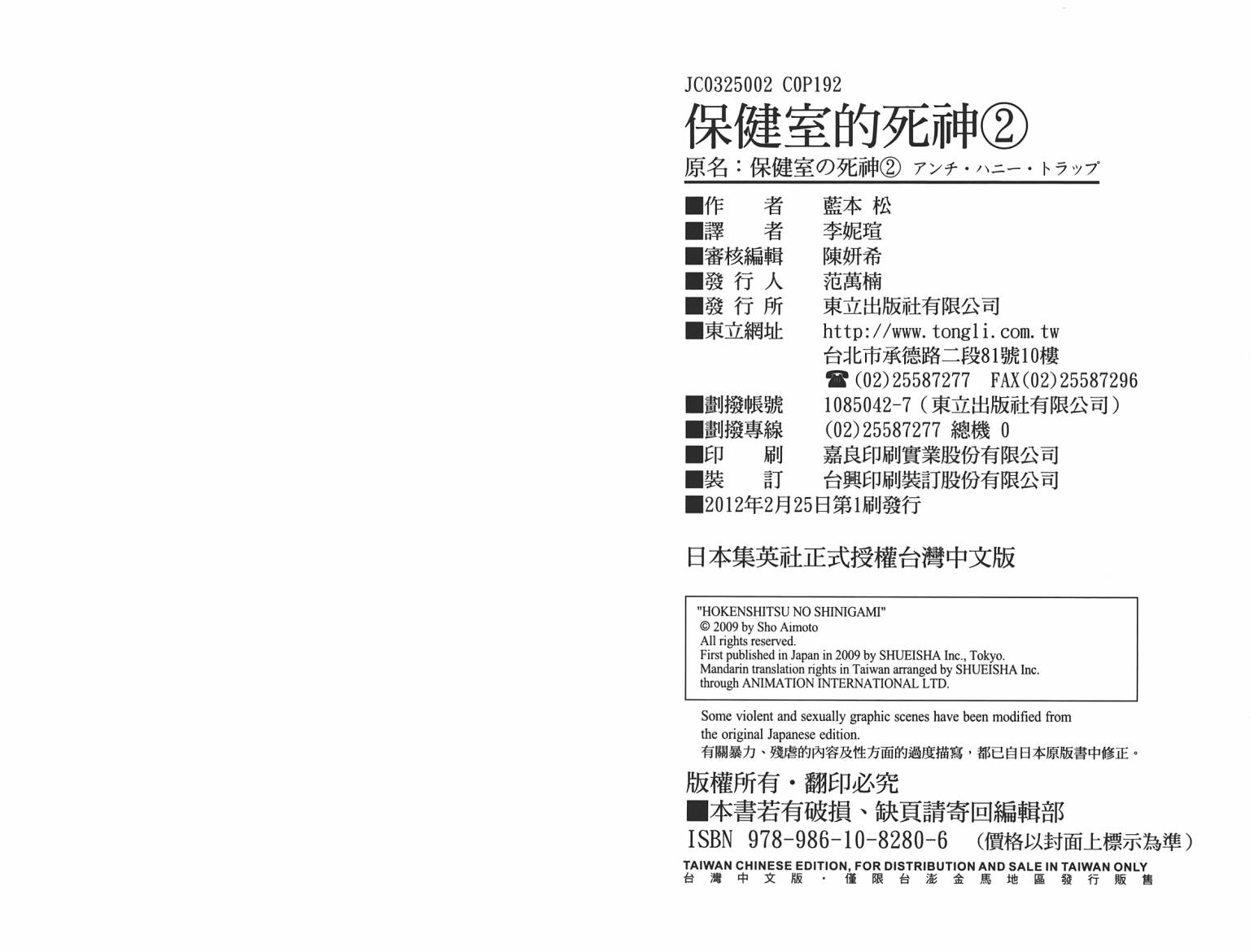 JC0325002 C0P192

保健室的死神②

原名：保健室の死神② アンチ・ハニー・トラップ

■作　者　藍本 松
■譯　者　李妮瑄
■審核編輯　陳妍希
■發 行 人　范萬楠
■發 行 所　東立出版社有限公司
■東立網址　http://www.tongli.com.tw
台北市承德路二段81號10樓
☎(02)25587277　FAX(02)25587296
■劃撥帳號　1085042-7（東立出版社有限公司）
■劃撥專線　(02)25587277 總機 0
■印　刷　嘉良印刷實業股份有限公司
■裝　訂　台興印刷裝訂股份有限公司
■2012年2月25日第1刷發行

日本集英社正式授權台灣中文版

"HOKENSHITSU NO SHINIGAMI"
© 2009 by Sho Aimoto
All rights reserved.
First published in Japan in 2009 by SHUEISHA Inc., Tokyo.
Mandarin translation rights in Taiwan arranged by SHUEISHA Inc.
through ANIMATION INTERNATIONAL LTD.

Some violent and sexually graphic scenes have been modified from the original Japanese edition.
有關暴力、殘虐的內容及性方面的過度描寫，都已自日本原版書中修正。

版權所有・翻印必究
■本書若有破損、缺頁請寄回編輯部
ISBN 978-986-10-8280-6　（價格以封面上標示為準）
TAIWAN CHINESE EDITION, FOR DISTRIBUTION AND SALE IN TAIWAN ONLY
台灣中文版・僅限台澎金馬地區發行販售